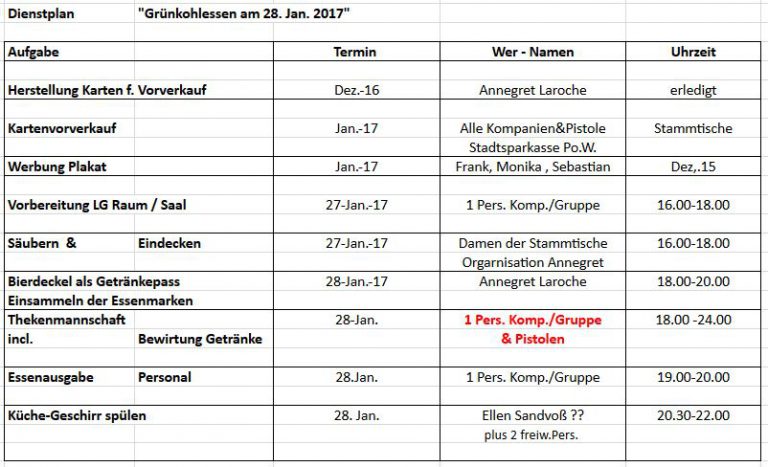 Dienstplan "Grünkohlessen am 28. Jan. 2017"

| Aufgabe | Termin | Wer - Namen | Uhrzeit |
|---|---|---|---|
| Herstellung Karten f. Vorverkauf | Dez.-16 | Annegret Laroche | erledigt |
| Kartenvorverkauf | Jan.-17 | Alle Kompanien&Pistole Stadtsparkasse Po.W. | Stammtische |
| Werbung Plakat | Jan.-17 | Frank, Monika , Sebastian | Dez,.15 |
| Vorbereitung LG Raum / Saal | 27-Jan.-17 | 1 Pers. Komp./Gruppe | 16.00-18.00 |
| Säubern & Eindecken | 27-Jan.-17 | Damen der Stammtische Orgarnisation Annegret | 16.00-18.00 |
| Bierdeckel als Getränkepass Einsammeln der Essenmarken | 28-Jan.-17 | Annegret Laroche | 18.00-20.00 |
| Thekenmannschaft incl. Bewirtung Getränke | 28-Jan. | 1 Pers. Komp./Gruppe & Pistolen | 18.00 -24.00 |
| Essenausgabe Personal | 28.Jan. | 1 Pers. Komp./Gruppe | 19.00-20.00 |
| Küche-Geschirr spülen | 28. Jan. | Ellen Sandvoß ?? plus 2 freiw.Pers. | 20.30-22.00 |